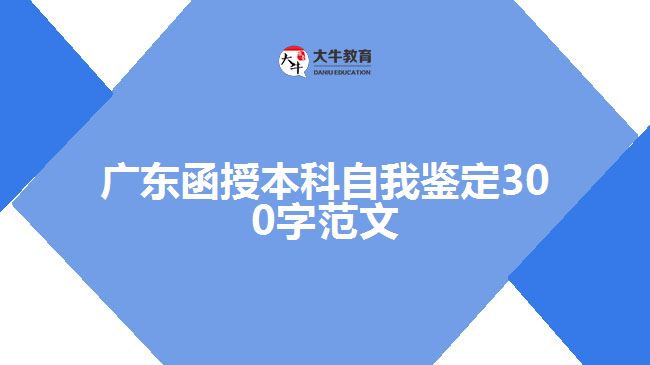 大牛 大牛教育 DANIU EDUCATION

广东函授本科自我鉴定300字范文